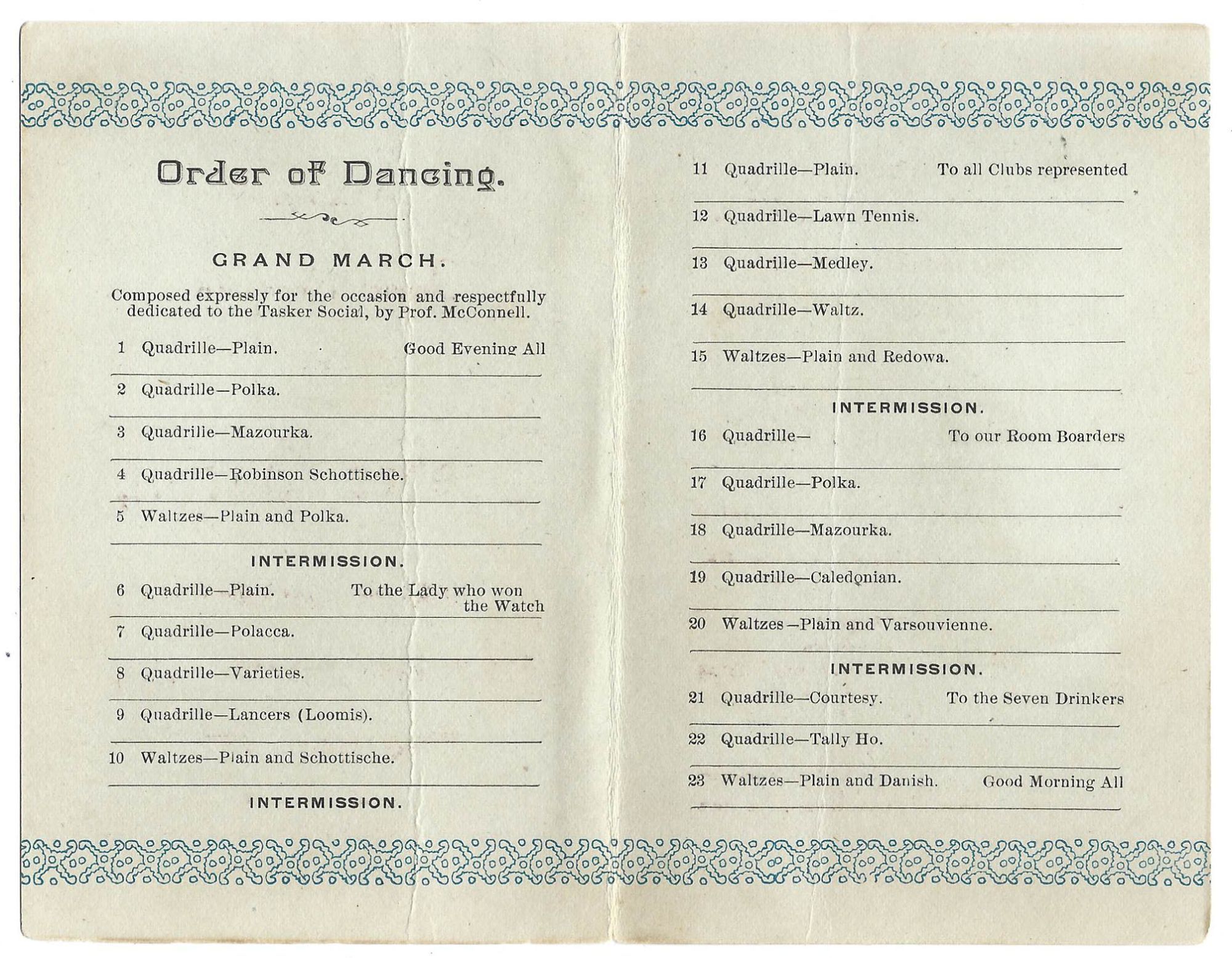 Order of Dancing.

GRAND MARCH.

Composed expressly for the occasion and respectfully dedicated to the Tasker Social, by Prof. McConnell.

1 Quadrille—Plain. Good Evening All

2 Quadrille—Polka.

3 Quadrille—Mazourka.

4 Quadrille—Robinson Schottische.

5 Waltzes—Plain and Polka.

INTERMISSION.

6 Quadrille—Plain. To the Lady who won the Watch

7 Quadrille—Polacca.

8 Quadrille—Varieties.

9 Quadrille—Lancers (Loomis).

10 Waltzes—Plain and Schottische.

INTERMISSION.

11 Quadrille—Plain. To all Clubs represented

12 Quadrille—Lawn Tennis.

13 Quadrille—Medley.

14 Quadrille—Waltz.

15 Waltzes—Plain and Redowa.

INTERMISSION.

16 Quadrille— To our Room Boarders

17 Quadrille—Polka.

18 Quadrille—Mazourka.

19 Quadrille—Caledonian.

20 Waltzes—Plain and Varsouvienne.

INTERMISSION.

21 Quadrille—Courtesy. To the Seven Drinkers

22 Quadrille—Tally Ho.

23 Waltzes—Plain and Danish. Good Morning All